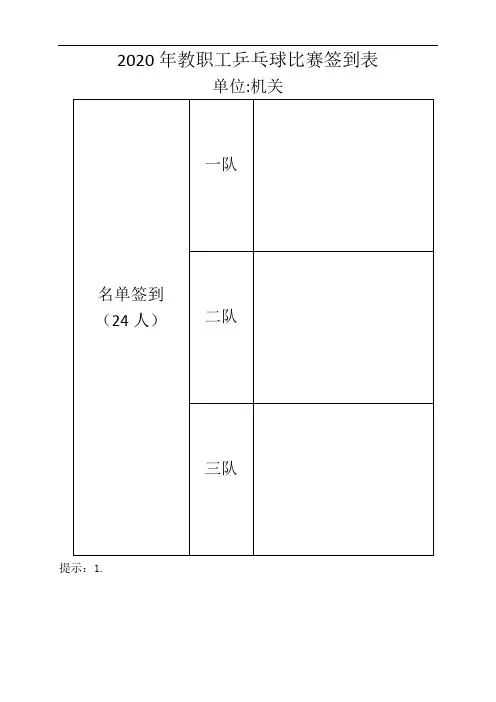 2020 年教职工乒乓球比赛签到表

单位:机关

| 名单签到（24 人） | 一队 | |
|---|---|---|
| | 二队 | |
| | 三队 | |

提示：1.